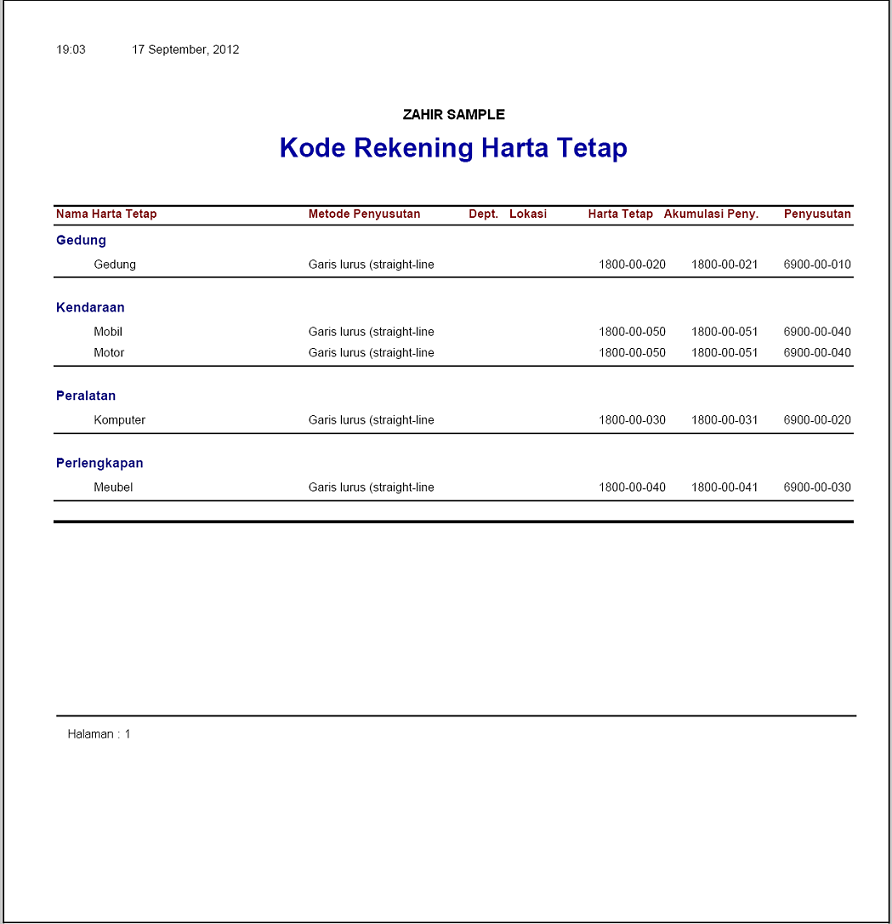 19:03 17 September, 2012

ZAHIR SAMPLE

Kode Rekening Harta Tetap

| Nama Harta Tetap | Metode Penyusutan | Dept. | Lokasi | Harta Tetap | Akumulasi Peny. | Penyusutan |
|---|---|---|---|---|---|---|
| Gedung | | | | | | |
| Gedung | Garis lurus (straight-line | | | 1800-00-020 | 1800-00-021 | 6900-00-010 |
| Kendaraan | | | | | | |
| Mobil | Garis lurus (straight-line | | | 1800-00-050 | 1800-00-051 | 6900-00-040 |
| Motor | Garis lurus (straight-line | | | 1800-00-050 | 1800-00-051 | 6900-00-040 |
| Peralatan | | | | | | |
| Komputer | Garis lurus (straight-line | | | 1800-00-030 | 1800-00-031 | 6900-00-020 |
| Perlengkapan | | | | | | |
| Meubel | Garis lurus (straight-line | | | 1800-00-040 | 1800-00-041 | 6900-00-030 |

Halaman : 1